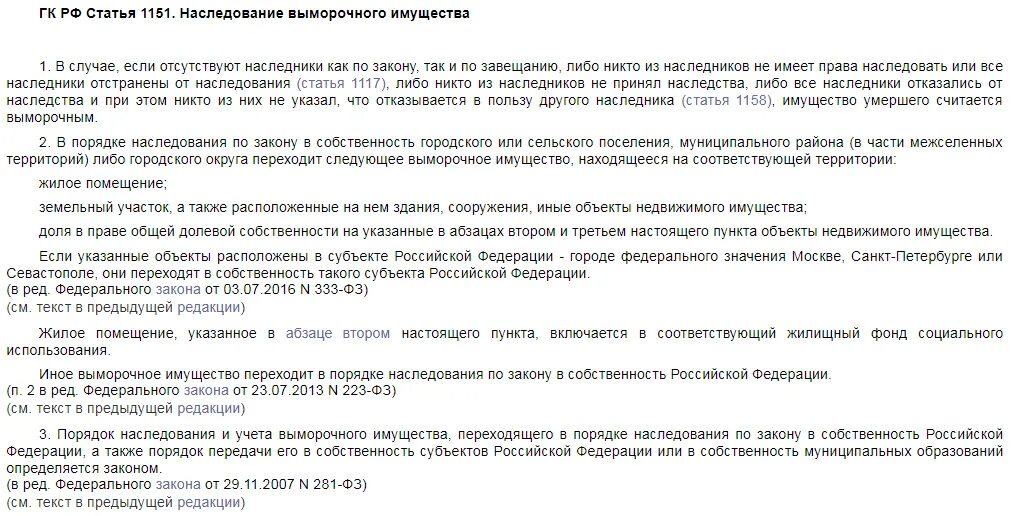 ГК РФ Статья 1151. Наследование выморочного имущества

1. В случае, если отсутствуют наследники как по закону, так и по завещанию, либо никто из наследников не имеет права наследовать или все наследники отстранены от наследования (статья 1117), либо никто из наследников не принял наследства, либо все наследники отказались от наследства и при этом никто из них не указал, что отказывается в пользу другого наследника (статья 1158), имущество умершего считается выморочным.

2. В порядке наследования по закону в собственность городского или сельского поселения, муниципального района (в части межселенных территорий) либо городского округа переходит следующее выморочное имущество, находящееся на соответствующей территории:

жилое помещение;

земельный участок, а также расположенные на нем здания, сооружения, иные объекты недвижимого имущества;

доля в праве общей долевой собственности на указанные в абзацах втором и третьем настоящего пункта объекты недвижимого имущества.

Если указанные объекты расположены в субъекте Российской Федерации - городе федерального значения Москве, Санкт-Петербурге или Севастополе, они переходят в собственность такого субъекта Российской Федерации.
(в ред. Федерального закона от 03.07.2016 N 333-ФЗ)
(см. текст в предыдущей редакции)

Жилое помещение, указанное в абзаце втором настоящего пункта, включается в соответствующий жилищный фонд социального использования.

Иное выморочное имущество переходит в порядке наследования по закону в собственность Российской Федерации.
(п. 2 в ред. Федерального закона от 23.07.2013 N 223-ФЗ)
(см. текст в предыдущей редакции)

3. Порядок наследования и учета выморочного имущества, переходящего в порядке наследования по закону в собственность Российской Федерации, а также порядок передачи его в собственность субъектов Российской Федерации или в собственность муниципальных образований определяется законом.
(в ред. Федерального закона от 29.11.2007 N 281-ФЗ)
(см. текст в предыдущей редакции)